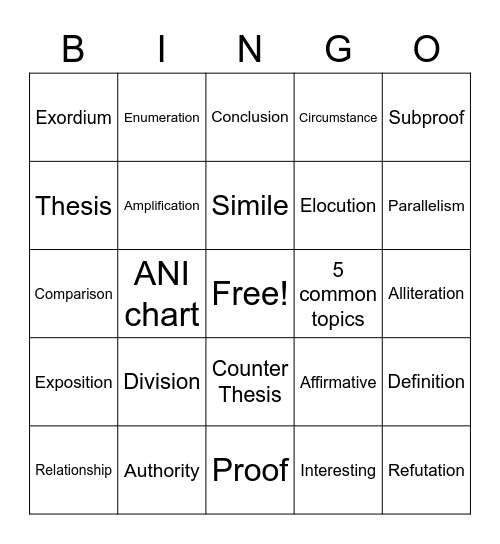 | B | I | N | G | O |
|---|---|---|---|---|
| Exordium | Enumeration | Conclusion | Circumstance | Subproof |
| Thesis | Amplification | Simile | Elocution | Parallelism |
| Comparison | ANI chart | Free! | 5 common topics | Alliteration |
| Exposition | Division | Counter Thesis | Affirmative | Definition |
| Relationship | Authority | Proof | Interesting | Refutation |